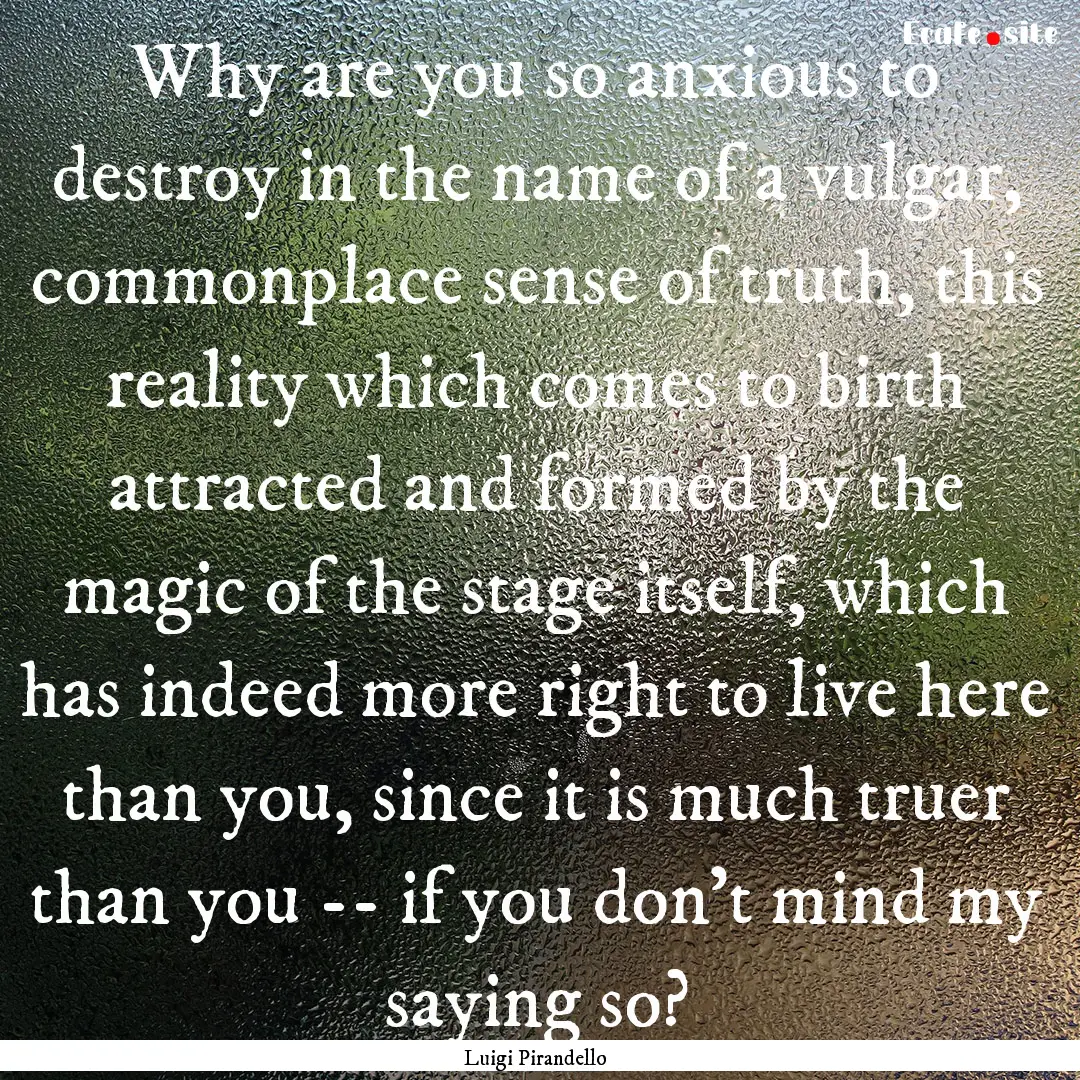 Ecafe.site

Why are you so anxious to destroy in the name of a vulgar, commonplace sense of truth, this reality which comes to birth attracted and formed by the magic of the stage itself, which has indeed more right to live here than you, since it is much truer than you -- if you don't mind my saying so?

Luigi Pirandello